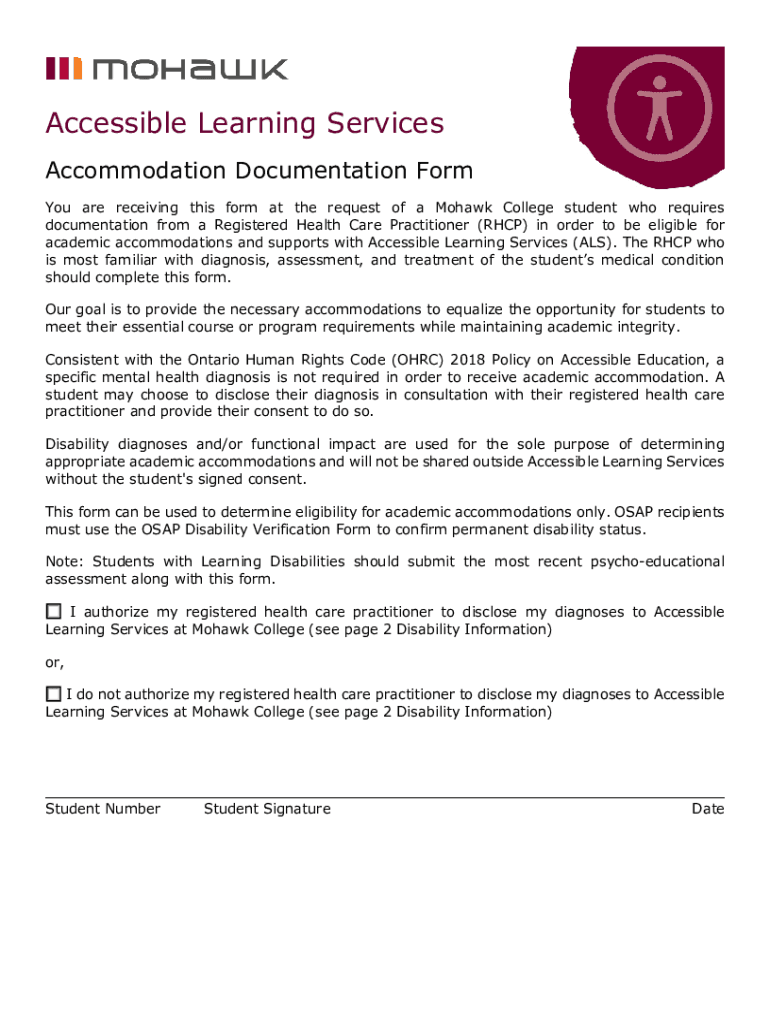 mohawk

Accessible Learning Services

Accommodation Documentation Form

You are receiving this form at the request of a Mohawk College student who requires documentation from a Registered Health Care Practitioner (RHCP) in order to be eligible for academic accommodations and supports with Accessible Learning Services (ALS). The RHCP who is most familiar with diagnosis, assessment, and treatment of the student's medical condition should complete this form.

Our goal is to provide the necessary accommodations to equalize the opportunity for students to meet their essential course or program requirements while maintaining academic integrity.

Consistent with the Ontario Human Rights Code (OHRC) 2018 Policy on Accessible Education, a specific mental health diagnosis is not required in order to receive academic accommodation. A student may choose to disclose their diagnosis in consultation with their registered health care practitioner and provide their consent to do so.

Disability diagnoses and/or functional impact are used for the sole purpose of determining appropriate academic accommodations and will not be shared outside Accessible Learning Services without the student's signed consent.

This form can be used to determine eligibility for academic accommodations only. OSAP recipients must use the OSAP Disability Verification Form to confirm permanent disability status.

Note: Students with Learning Disabilities should submit the most recent psycho-educational assessment along with this form.

☐ I authorize my registered health care practitioner to disclose my diagnoses to Accessible Learning Services at Mohawk College (see page 2 Disability Information)

or,

☐ I do not authorize my registered health care practitioner to disclose my diagnoses to Accessible Learning Services at Mohawk College (see page 2 Disability Information)

Student Number Student Signature Date